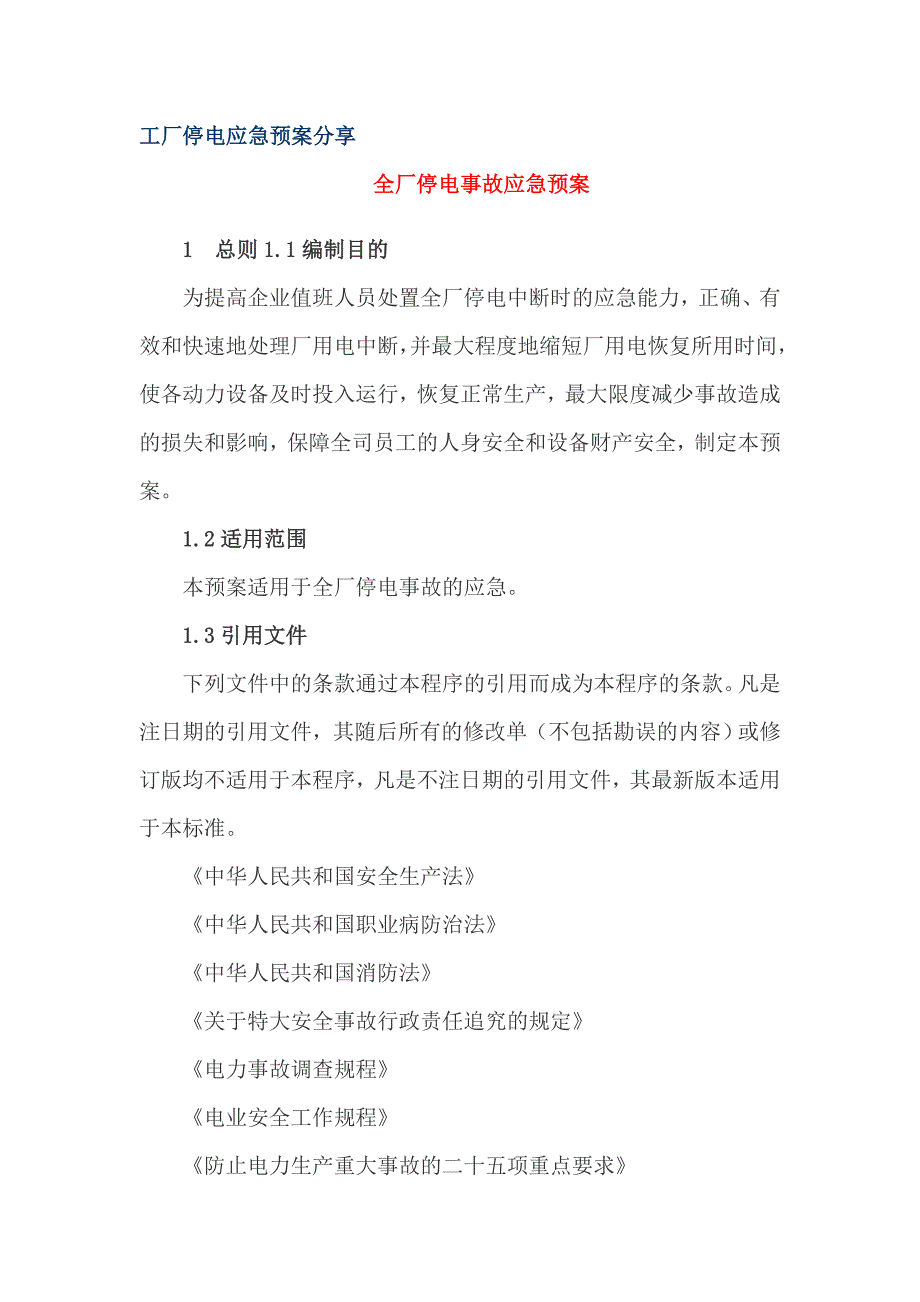 工厂停电应急预案分享

全厂停电事故应急预案

1 总则 1.1 编制目的

为提高企业值班人员处置全厂停电中断时的应急能力，正确、有效和快速地处理厂用电中断，并最大程度地缩短厂用电恢复所用时间，使各动力设备及时投入运行，恢复正常生产，最大限度减少事故造成的损失和影响，保障全司员工的人身安全和设备财产安全，制定本预案。

1.2 适用范围

本预案适用于全厂停电事故的应急。

1.3 引用文件

下列文件中的条款通过本程序的引用而成为本程序的条款。凡是注日期的引用文件，其随后所有的修改单（不包括勘误的内容）或修订版均不适用于本程序，凡是不注日期的引用文件，其最新版本适用于本标准。

《中华人民共和国安全生产法》

《中华人民共和国职业病防治法》

《中华人民共和国消防法》

《关于特大安全事故行政责任追究的规定》

《电力事故调查规程》

《电业安全工作规程》

《防止电力生产重大事故的二十五项重点要求》